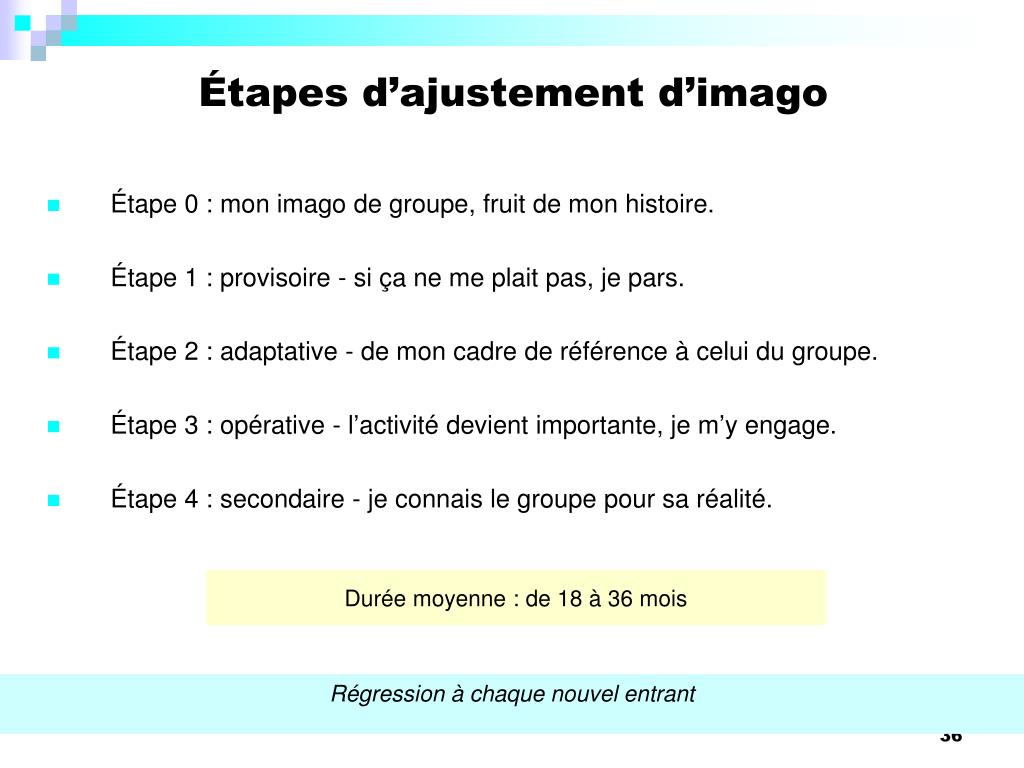 Étapes d’ajustement d’imago

Étape 0 : mon imago de groupe, fruit de mon histoire.

Étape 1 : provisoire - si ça ne me plait pas, je pars.

Étape 2 : adaptative - de mon cadre de référence à celui du groupe.

Étape 3 : opérative - l’activité devient importante, je m’y engage.

Étape 4 : secondaire - je connais le groupe pour sa réalité.

Durée moyenne : de 18 à 36 mois

Régression à chaque nouvel entrant

36